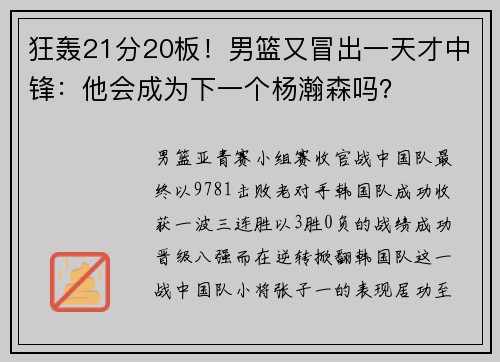 狂轰21分20板！男篮又冒出一天才中锋：他会成为下一个杨瀚森吗?

男篮亚青赛小组赛收官战中国队最终以9781击败老对手韩国队成功收获一波三连胜以3胜0负的战绩成功晋级八强而在逆转掀翻韩国队这一战中国队小将张子一的表现居功至